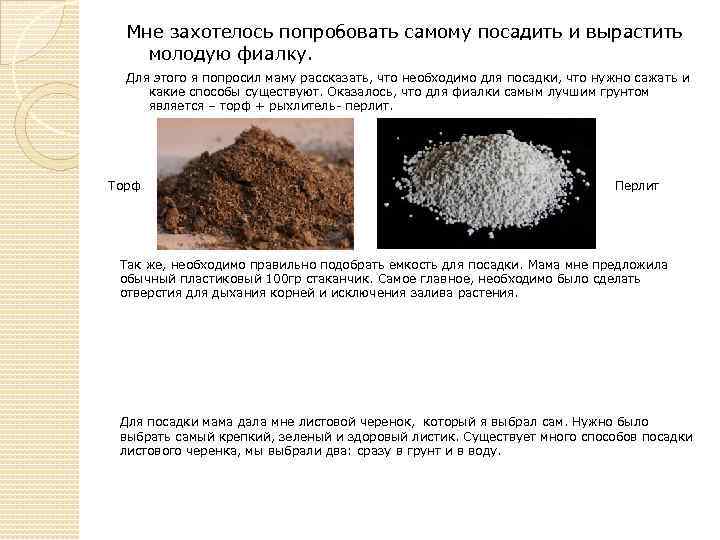 Мне захотелось попробовать самому посадить и вырастить молодую фиалку.

Для этого я попросил маму рассказать, что необходимо для посадки, что нужно сажать и какие способы существуют. Оказалось, что для фиалки самым лучшим грунтом является – торф + рыхлитель- перлит.

Торф

Перлит

Так же, необходимо правильно подобрать емкость для посадки. Мама мне предложила обычный пластиковый 100гр стаканчик. Самое главное, необходимо было сделать отверстия для дыхания корней и исключения залива растения.

Для посадки мама дала мне листовой черенок, который я выбрал сам. Нужно было выбрать самый крепкий, зеленый и здоровый листик. Существует много способов посадки листового черенка, мы выбрали два: сразу в грунт и в воду.